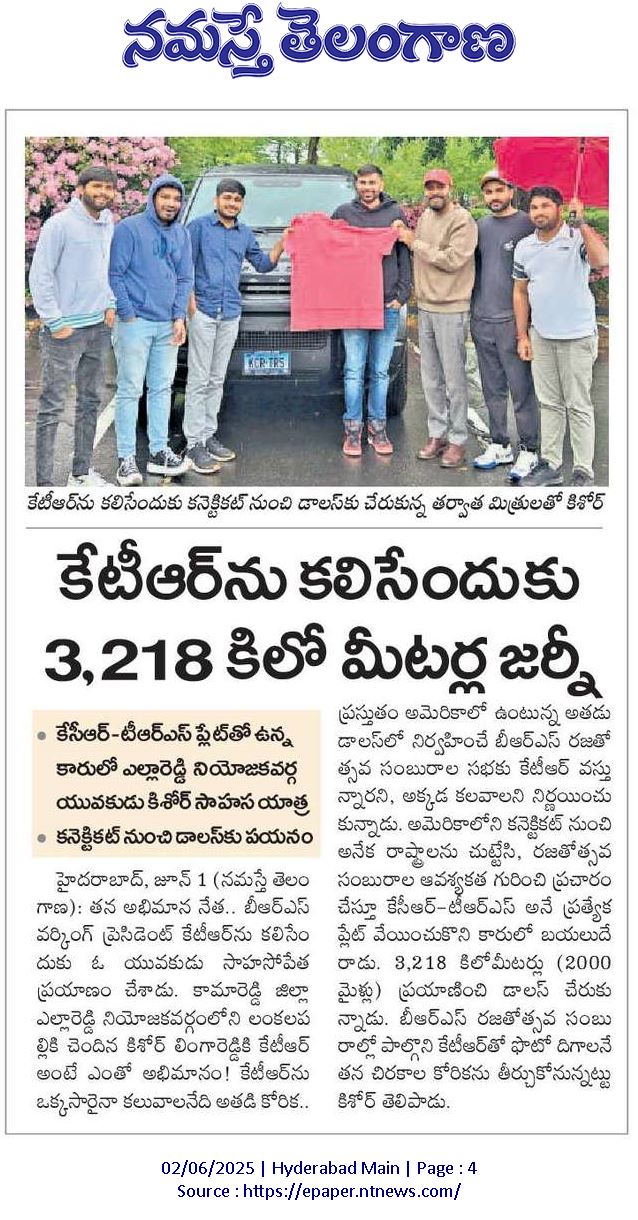 నమస్తే తెలంగాణ

KCR TRS

కేటీఆర్‌ను కలిసేందుకు కనెక్టికట్ నుంచి డాలస్‌కు చేరుకున్న తర్వాత మిత్రులతో కిశోర్

కేటీఆర్‌ను కలిసేందుకు 3,218 కిలో మీటర్ల జర్నీ

• కేసీఆర్-టీఆర్ఎస్ ప్లేట్‌తో ఉన్న కారులో ఎల్లారెడ్డి నియోజకవర్గ యువకుడు కిశోర్ సాహస యాత్ర
• కనెక్టికట్ నుంచి డాలస్‌కు పయనం

హైదరాబాద్, జూన్ 1 (నమస్తే తెలంగాణ): తన అభిమాన నేత.. బీఆర్ఎస్ వర్కింగ్ ప్రెసిడెంట్ కేటీఆర్‌ను కలిసేందుకు ఓ యువకుడు సాహసోపేత ప్రయాణం చేశాడు. కామారెడ్డి జిల్లా ఎల్లారెడ్డి నియోజకవర్గంలోని లంకలపల్లికి చెందిన కిశోర్ లింగారెడ్డికి కేటీఆర్ అంటే ఎంతో అభిమానం! కేటీఆర్‌ను ఒక్కసారైనా కలువాలనేది అతడి కోరిక.. ప్రస్తుతం అమెరికాలో ఉంటున్న అతడు డాలస్‌లో నిర్వహించే బీఆర్ఎస్ రజతోత్సవ సంబురాల సభకు కేటీఆర్ వస్తున్నారని, అక్కడ కలవాలని నిర్ణయించుకున్నాడు. అమెరికాలోని కనెక్టికట్ నుంచి అనేక రాష్ట్రాలను చుట్టేసి, రజతోత్సవ సంబురాల ఆవశ్యకత గురించి ప్రచారం చేస్తూ కేసీఆర్-టీఆర్ఎస్ అనే ప్రత్యేక ప్లేట్ వేయించుకొని కారులో బయలుదేరాడు. 3,218 కిలోమీటర్లు (2000 మైళ్లు) ప్రయాణించి డాలస్ చేరుకున్నాడు. బీఆర్ఎస్ రజతోత్సవ సంబురాల్లో పాల్గొని కేటీఆర్‌తో ఫొటో దిగాలనే తన చిరకాల కోరికను తీర్చుకోనున్నట్టు కిశోర్ తెలిపాడు.

02/06/2025 | Hyderabad Main | Page : 4
Source : https://epaper.ntnews.com/